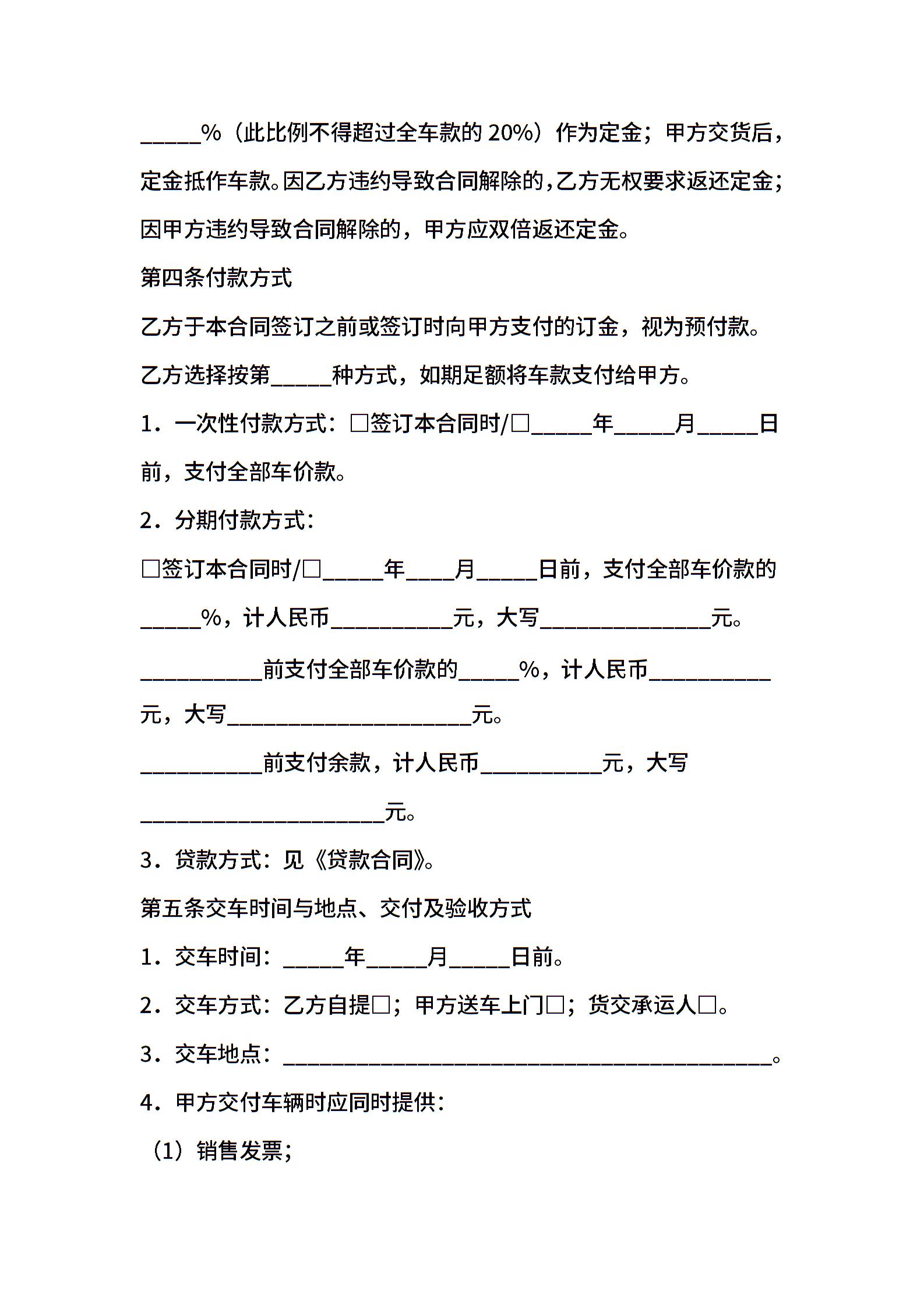 _____%（此比例不得超过全车款的 20%）作为定金；甲方交货后，定金抵作车款。因乙方违约导致合同解除的，乙方无权要求返还定金；因甲方违约导致合同解除的，甲方应双倍返还定金。

第四条付款方式

乙方于本合同签订之前或签订时向甲方支付的订金，视为预付款。

乙方选择按第_____种方式，如期足额将车款支付给甲方。

1．一次性付款方式：□签订本合同时/□_____年_____月_____日前，支付全部车价款。

2．分期付款方式：

□签订本合同时/□_____年____月_____日前，支付全部车价款的_____%，计人民币__________元，大写______________元。

__________前支付全部车价款的_____%，计人民币__________元，大写____________________元。

__________前支付余款，计人民币__________元，大写____________________元。

3．贷款方式：见《贷款合同》。

第五条交车时间与地点、交付及验收方式

1．交车时间：_____年_____月_____日前。

2．交车方式：乙方自提□；甲方送车上门□；货交承运人□。

3．交车地点：________________________________________。

4．甲方交付车辆时应同时提供：

（1）销售发票；